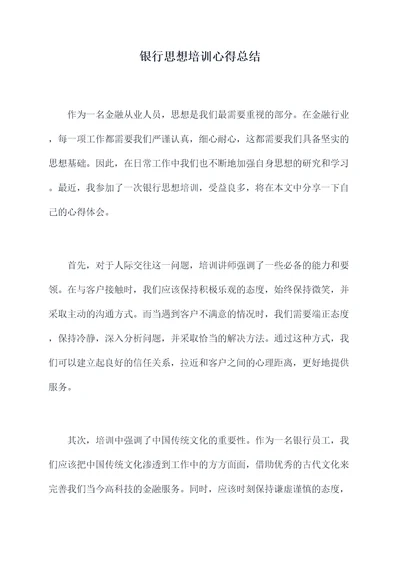 银行思想培训心得总结

作为一名金融从业人员，思想是我们最需要重视的部分。在金融行业，每一项工作都需要我们严谨认真，细心耐心，这都需要我们具备坚实的思想基础。因此，在日常工作中我们也不断地加强自身思想的研究和学习。最近，我参加了一次银行思想培训，受益良多，将在本文中分享一下自己的心得体会。

首先，对于人际交往这一问题，培训讲师强调了一些必备的能力和要领。在与客户接触时，我们应该保持积极乐观的态度，始终保持微笑，并采取主动的沟通方式。而当遇到客户不满意的情况时，我们需要端正态度，保持冷静，深入分析问题，并采取恰当的解决方法。通过这种方式，我们可以建立起良好的信任关系，拉近和客户之间的心理距离，更好地提供服务。

其次，培训中强调了中国传统文化的重要性。作为一名银行员工，我们应该把中国传统文化渗透到工作中的方方面面，借助优秀的古代文化来完善我们当今高科技的金融服务。同时，应该时刻保持谦虚谨慎的态度，